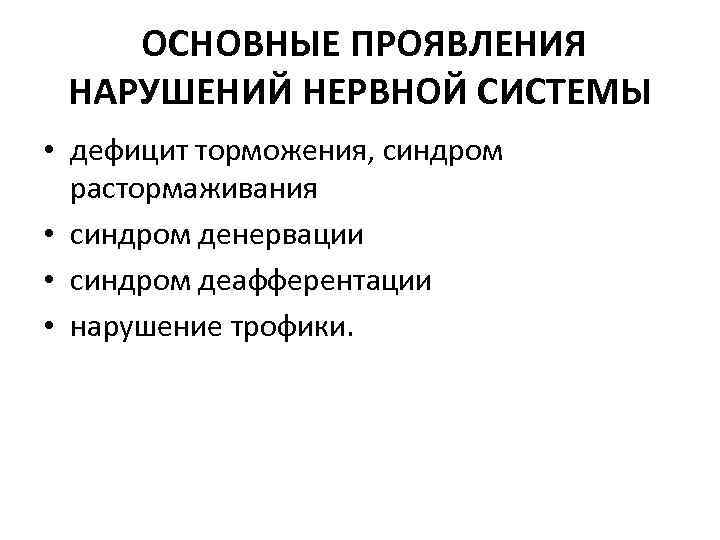 ОСНОВНЫЕ ПРОЯВЛЕНИЯ НАРУШЕНИЙ НЕРВНОЙ СИСТЕМЫ

• дефицит торможения, синдром растормаживания
• синдром денервации
• синдром деафферентации
• нарушение трофики.